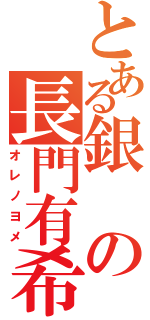 とある銀の長門有希
オレノヨメ